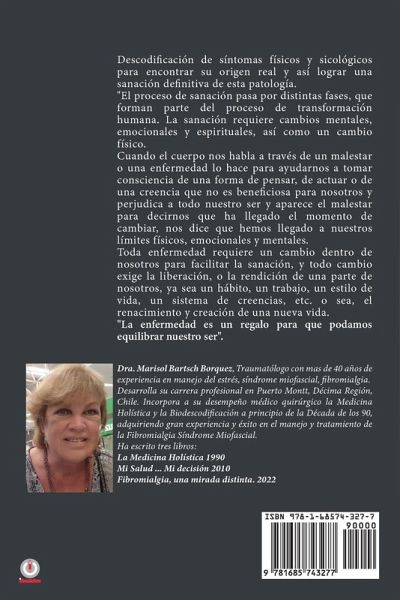 Descodificación de síntomas físicos y sicológicos para encontrar su origen real y así lograr una sanación definitiva de esta patología.
"El proceso de sanación pasa por distintas fases, que forman parte del proceso de transformación humana. La sanación requiere cambios mentales, emocionales y espirituales, así como un cambio físico.
Cuando el cuerpo nos habla a través de un malestar o una enfermedad lo hace para ayudarnos a tomar consciencia de una forma de pensar, de actuar o de una creencia que no es beneficiosa para nosotros y perjudica a todo nuestro ser y aparece el malestar para decirnos que ha llegado el momento de cambiar, nos dice que hemos llegado a nuestros límites físicos, emocionales y mentales.
Toda enfermedad requiere un cambio dentro de nosotros para facilitar la sanación, y todo cambio exige la liberación, o la rendición de una parte de nosotros, ya sea un hábito, un trabajo, un estilo de vida, un sistema de creencias, etc. o sea, el renacimiento y creación de una nueva vida.
"La enfermedad es un regalo para que podamos equilibrar nuestro ser".

Dra. Marisol Bartsch Borquez, Traumatólogo con mas de 40 años de experiencia en manejo del estrés, síndrome miofascial, fibromialgia. Desarrolla su carrera profesional en Puerto Montt, Décima Región, Chile. Incorpora a su desempeño médico quirúrgico la Medicina Holística y la Biodescodificación a principio de la Década de los 90, adquiriendo gran experiencia y éxito en el manejo y tratamiento de la Fibromialgia Síndrome Miofascial.
Ha escrito tres libros:
La Medicina Holística 1990
Mi Salud ... Mi decisión 2010
Fibromialgia, una mirada distinta. 2022

ISBN 978-1-68574-327-7
90000
9 781685 743277